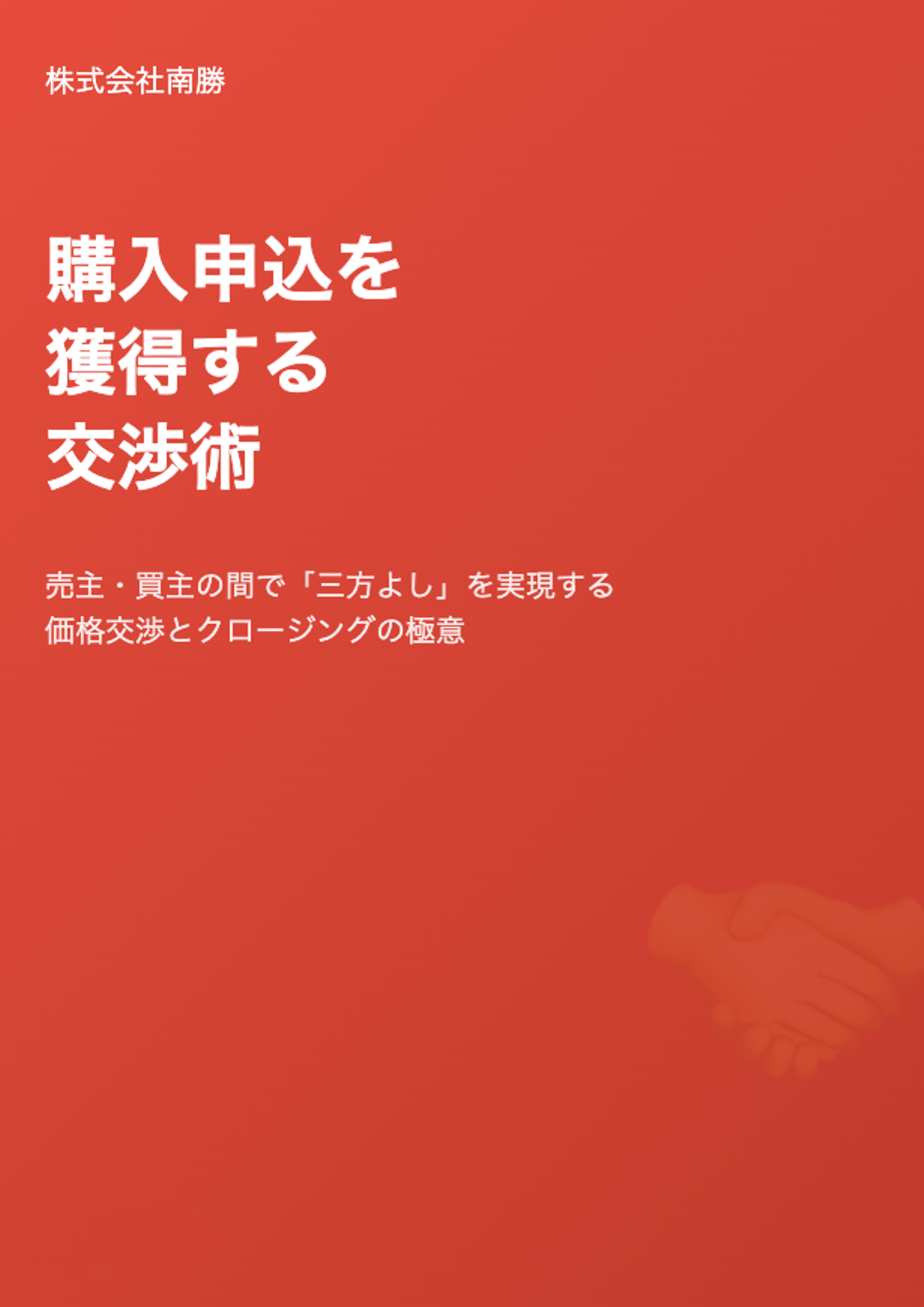 株式会社南勝

購入申込を
獲得する
交渉術

売主・買主の間で「三方よし」を実現する
価格交渉とクロージングの極意